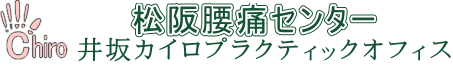 Chiro
松阪腰痛センター
井坂カイロプラクティックオフィス